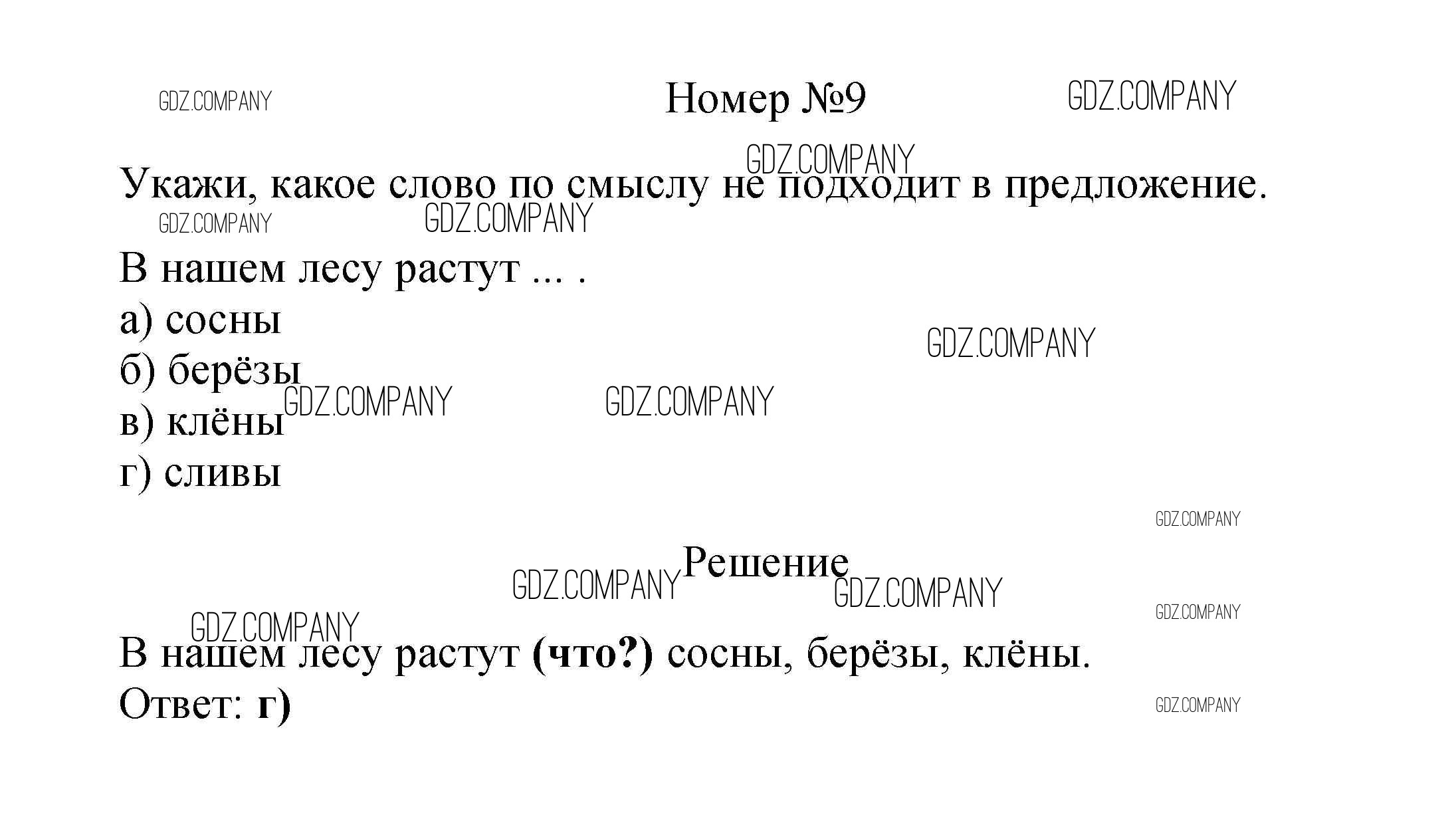 Номер №9

Укажи, какое слово по смыслу не подходит в предложение.

В нашем лесу растут ... .

а) сосны
б) берёзы
в) клёны
г) сливы

Решение

В нашем лесу растут (что?) сосны, берёзы, клёны.
Ответ: г)

GDZ.COMPANY